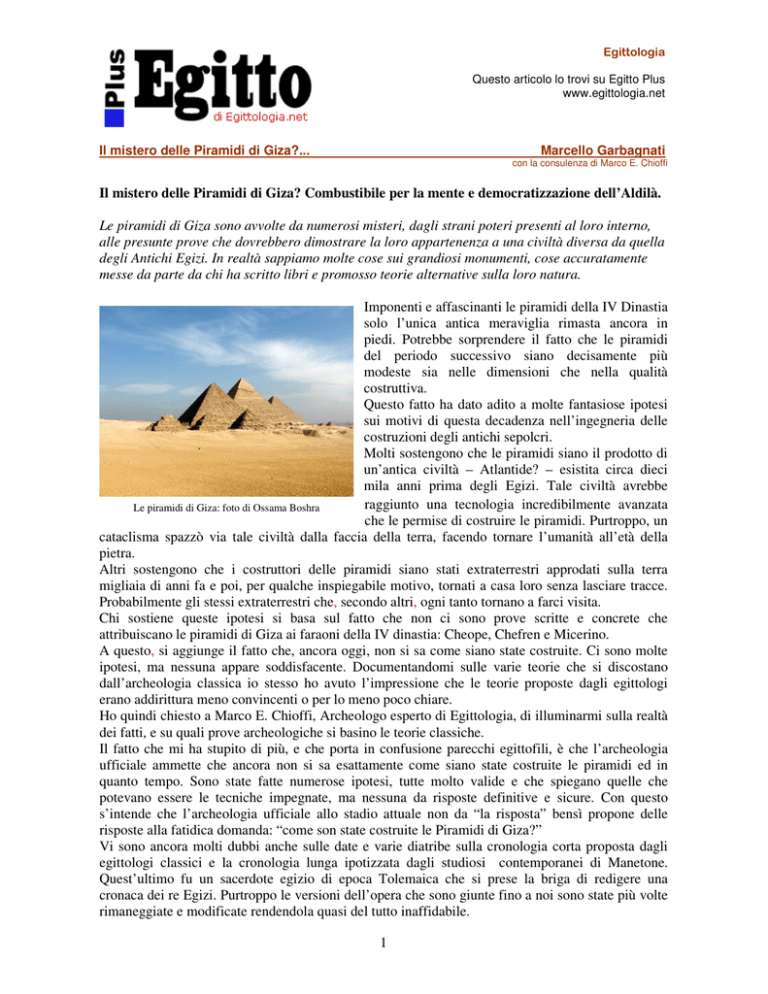 Plus Egitto di Egittologia.net

Egittologia

Questo articolo lo trovi su Egitto Plus
www.egittologia.net

Il mistero delle Piramidi di Giza?...

Marcello Garbagnati
con la consulenza di Marco E. Chioffi

Il mistero delle Piramidi di Giza? Combustibile per la mente e democratizzazione dell'Aldilà.

Le piramidi di Giza sono avvolte da numerosi misteri, dagli strani poteri presenti al loro interno, alle presunte prove che dovrebbero dimostrare la loro appartenenza a una civiltà diversa da quella degli Antichi Egizi. In realtà sappiamo molte cose sui grandiosi monumenti, cose accuratamente messe da parte da chi ha scritto libri e promosso teorie alternative sulla loro natura.

Le piramidi di Giza: foto di Ossama Boshra

Imponenti e affascinanti le piramidi della IV Dinastia solo l'unica antica meraviglia rimasta ancora in piedi. Potrebbe sorprendere il fatto che le piramidi del periodo successivo siano decisamente più modeste sia nelle dimensioni che nella qualità costruttiva.
Questo fatto ha dato adito a molte fantasiose ipotesi sui motivi di questa decadenza nell'ingegneria delle costruzioni degli antichi sepolcri.
Molti sostengono che le piramidi siano il prodotto di un'antica civiltà – Atlantide? – esistita circa dieci mila anni prima degli Egizi. Tale civiltà avrebbe raggiunto una tecnologia incredibilmente avanzata che le permise di costruire le piramidi. Purtroppo, un cataclisma spazzò via tale civiltà dalla faccia della terra, facendo tornare l'umanità all'età della pietra.
Altri sostengono che i costruttori delle piramidi siano stati extraterrestri approdati sulla terra migliaia di anni fa e poi, per qualche inspiegabile motivo, tornati a casa loro senza lasciare tracce. Probabilmente gli stessi extraterrestri che, secondo altri, ogni tanto tornano a farci visita.
Chi sostiene queste ipotesi si basa sul fatto che non ci sono prove scritte e concrete che attribuiscano le piramidi di Giza ai faraoni della IV dinastia: Cheope, Chefren e Micerino.
A questo, si aggiunge il fatto che, ancora oggi, non si sa come siano state costruite. Ci sono molte ipotesi, ma nessuna appare soddisfacente. Documentandomi sulle varie teorie che si discostano dall'archeologia classica io stesso ho avuto l'impressione che le teorie proposte dagli egittologi erano addirittura meno convincenti o per lo meno poco chiare.
Ho quindi chiesto a Marco E. Chioffi, Archeologo esperto di Egittologia, di illuminarmi sulla realtà dei fatti, e su quali prove archeologiche si basino le teorie classiche.
Il fatto che mi ha stupito di più, e che porta in confusione parecchi egittofili, è che l'archeologia ufficiale ammette che ancora non si sa esattamente come siano state costruite le piramidi ed in quanto tempo. Sono state fatte numerose ipotesi, tutte molto valide e che spiegano quelle che potevano essere le tecniche impegnate, ma nessuna da risposte definitive e sicure. Con questo s'intende che l'archeologia ufficiale allo stadio attuale non da "la risposta" bensì propone delle risposte alla fatidica domanda: "come son state costruite le Piramidi di Giza?"
Vi sono ancora molti dubbi anche sulle date e varie diatribe sulla cronologia corta proposta dagli egittologi classici e la cronologia lunga ipotizzata dagli studiosi contemporanei di Manetone. Quest'ultimo fu un sacerdote egizio di epoca Tolemaica che si prese la briga di redigere una cronaca dei re Egizi. Purtroppo le versioni dell'opera che sono giunte fino a noi sono state più volte rimaneggiate e modificate rendendola quasi del tutto inaffidabile.

1